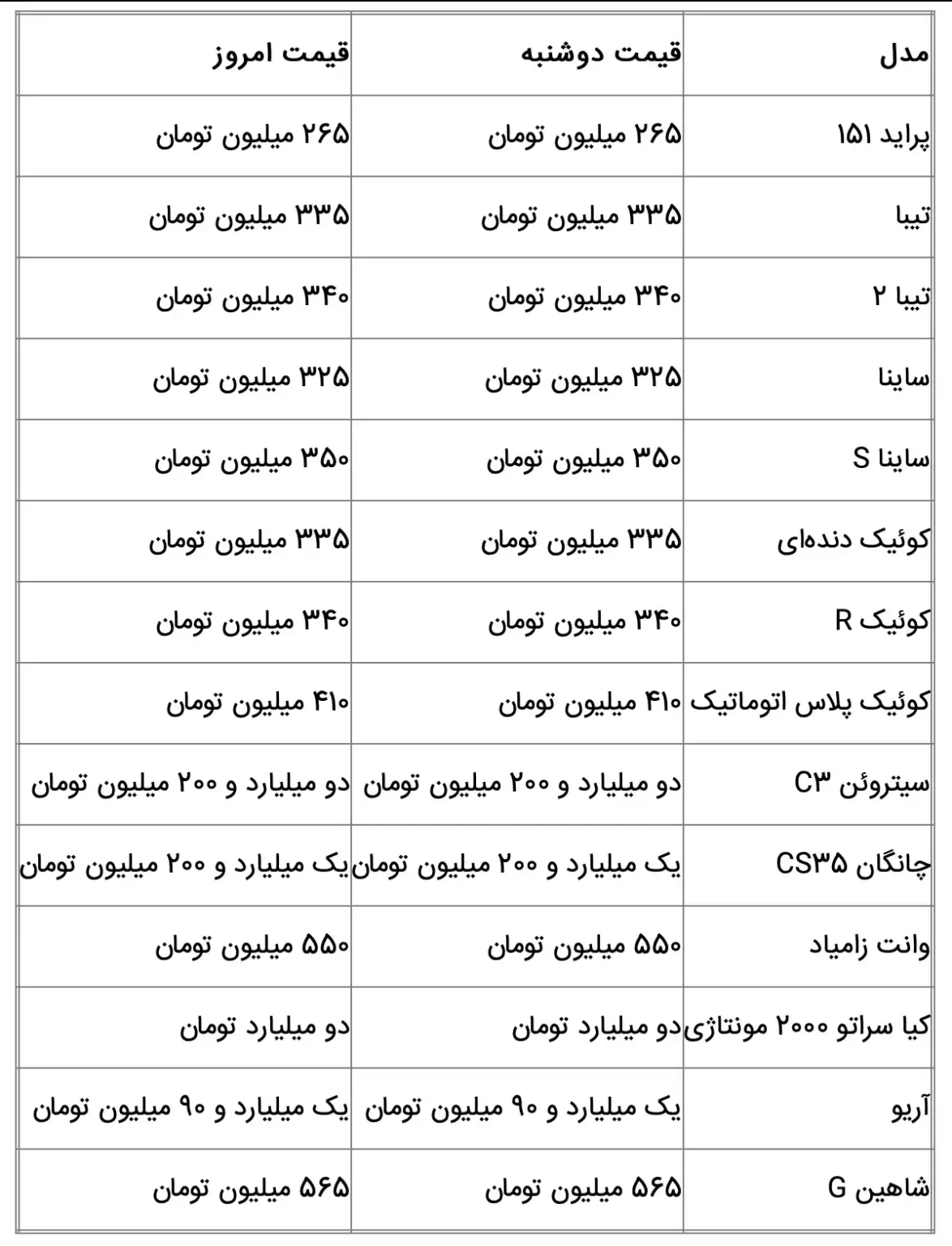 | مدل | قیمت دوشنبه | قیمت امروز |
|---|---|---|
| پراید ۱۵۱ | ۲۶۵ میلیون تومان | ۲۶۵ میلیون تومان |
| تیبا | ۳۳۵ میلیون تومان | ۳۳۵ میلیون تومان |
| تیبا ۲ | ۳۴۰ میلیون تومان | ۳۴۰ میلیون تومان |
| ساینا | ۳۲۵ میلیون تومان | ۳۲۵ میلیون تومان |
| ساینا S | ۳۵۰ میلیون تومان | ۳۵۰ میلیون تومان |
| کوئیک دنده‌ای | ۳۳۵ میلیون تومان | ۳۳۵ میلیون تومان |
| کوئیک R | ۳۴۰ میلیون تومان | ۳۴۰ میلیون تومان |
| کوئیک پلاس اتوماتیک | ۴۱۰ میلیون تومان | ۴۱۰ میلیون تومان |
| سیتروئن C۳ | دو میلیارد و ۲۰۰ میلیون تومان | دو میلیارد و ۲۰۰ میلیون تومان |
| چانگان CS۳۵ | یک میلیارد و ۲۰۰ میلیون تومان | یک میلیارد و ۲۰۰ میلیون تومان |
| وانت زامیاد | ۵۵۰ میلیون تومان | ۵۵۰ میلیون تومان |
| کیا سراتو ۲۰۰۰ مونتاژی | دو میلیارد تومان | دو میلیارد تومان |
| آریو | یک میلیارد و ۹۰ میلیون تومان | یک میلیارد و ۹۰ میلیون تومان |
| شاهین G | ۵۶۵ میلیون تومان | ۵۶۵ میلیون تومان |